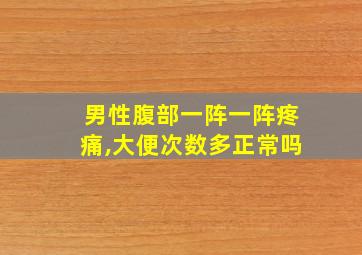 男性腹部一阵一阵疼痛,大便次数多正常吗